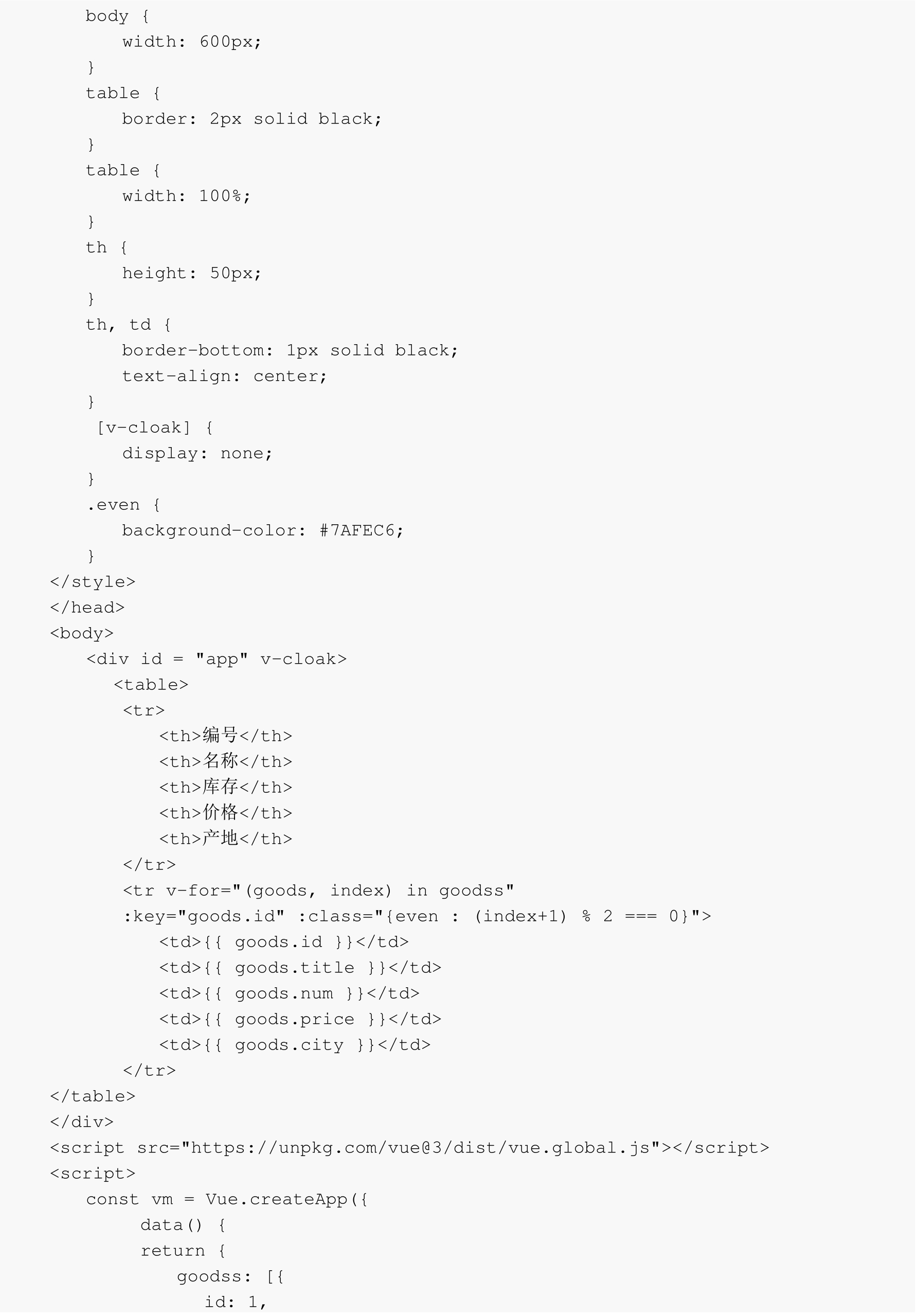 body {
   width: 600px;
}
table {
   border: 2px solid black;
}
table {
   width: 100%;
}
th {
   height: 50px;
}
th, td {
   border-bottom: 1px solid black;
   text-align: center;
}
 [v-cloak] {
   display: none;
}
.even {
   background-color: #7AFEC6;
}
</style>
</head>
<body>
   <div id = "app" v-cloak>
      <table>
      <tr>
         <th>编号</th>
         <th>名称</th>
         <th>库存</th>
         <th>价格</th>
         <th>产地</th>
      </tr>
      <tr v-for="(goods, index) in goodss"
      :key="goods.id" :class="{even : (index+1) % 2 === 0}">
         <td>{{ goods.id }}</td>
         <td>{{ goods.title }}</td>
         <td>{{ goods.num }}</td>
         <td>{{ goods.price }}</td>
         <td>{{ goods.city }}</td>
      </tr>
</table>
</div>
<script src="https://unpkg.com/vue@3/dist/vue.global.js"></script>
<script>
   const vm = Vue.createApp({
      data() {
      return {
         goodss: [{
            id: 1,